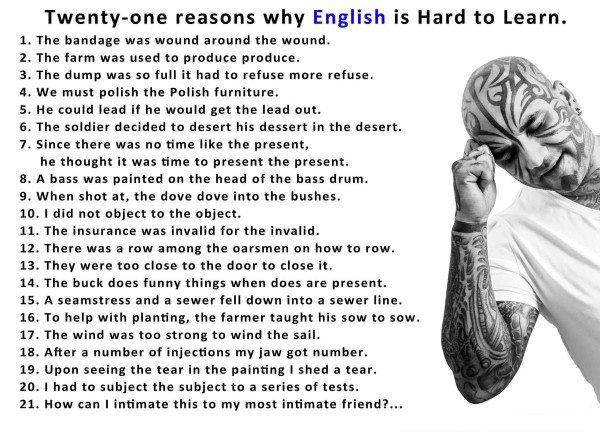 Twenty-one reasons why English is Hard to Learn.

1. The bandage was wound around the wound.
2. The farm was used to produce produce.
3. The dump was so full it had to refuse more refuse.
4. We must polish the Polish furniture.
5. He could lead if he would get the lead out.
6. The soldier decided to desert his dessert in the desert.
7. Since there was no time like the present, he thought it was time to present the present.
8. A bass was painted on the head of the bass drum.
9. When shot at, the dove dove into the bushes.
10. I did not object to the object.
11. The insurance was invalid for the invalid.
12. There was a row among the oarsmen on how to row.
13. They were too close to the door to close it.
14. The buck does funny things when does are present.
15. A seamstress and a sewer fell down into a sewer line.
16. To help with planting, the farmer taught his sow to sow.
17. The wind was too strong to wind the sail.
18. After a number of injections my jaw got number.
19. Upon seeing the tear in the painting I shed a tear.
20. I had to subject the subject to a series of tests.
21. How can I intimate this to my most intimate friend?...